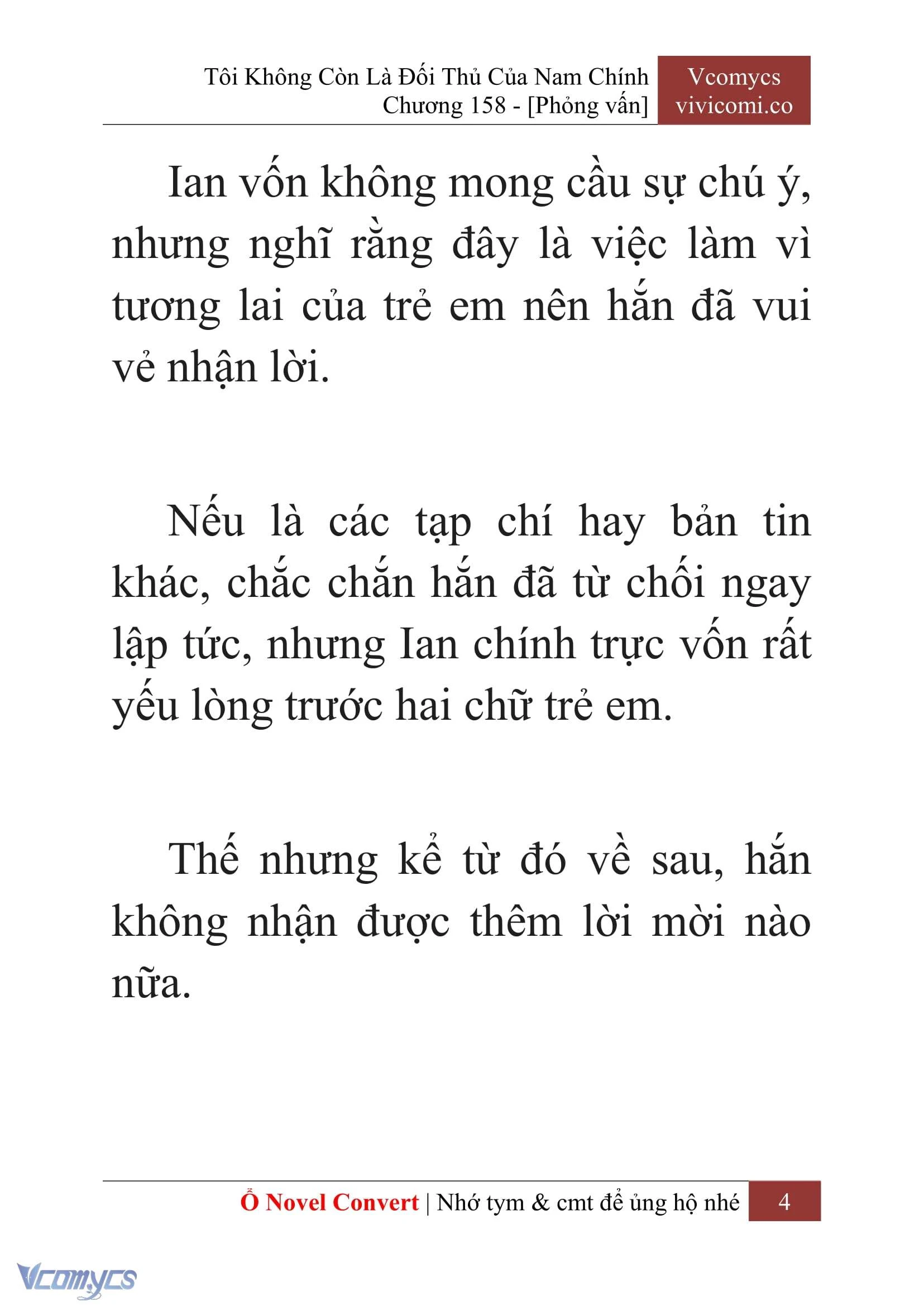 Tôi Không Còn Là Đối Thủ Của Nam Chính
Chương 158 - [Phỏng vấn]

Vcomycs
vivicomi.co

Ian vốn không mong cầu sự chú ý, nhưng nghĩ rằng đây là việc làm vì tương lai của trẻ em nên hắn đã vui vẻ nhận lời.

Nếu là các tạp chí hay bản tin khác, chắc chắn hắn đã từ chối ngay lập tức, nhưng Ian chính trực vốn rất yếu lòng trước hai chữ trẻ em.

Thế nhưng kể từ đó về sau, hắn không nhận được thêm lời mời nào nữa.

Ổ Novel Convert | Nhớ tym & cmt để ủng hộ nhé 4

Vcomycs